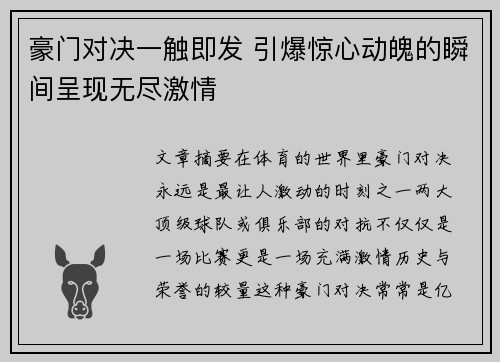 豪门对决一触即发 引爆惊心动魄的瞬间呈现无尽激情

文章摘要在体育的世界里豪门对决永远是最让人激动的时刻之一两大顶级球队或俱乐部的对抗不仅仅是一场比赛更是一场充满激情历史与荣誉的较量这种豪门对决常常是亿